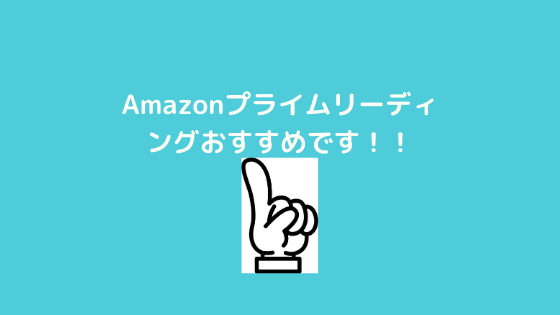 Amazonプライムリーディングおすすめです！！